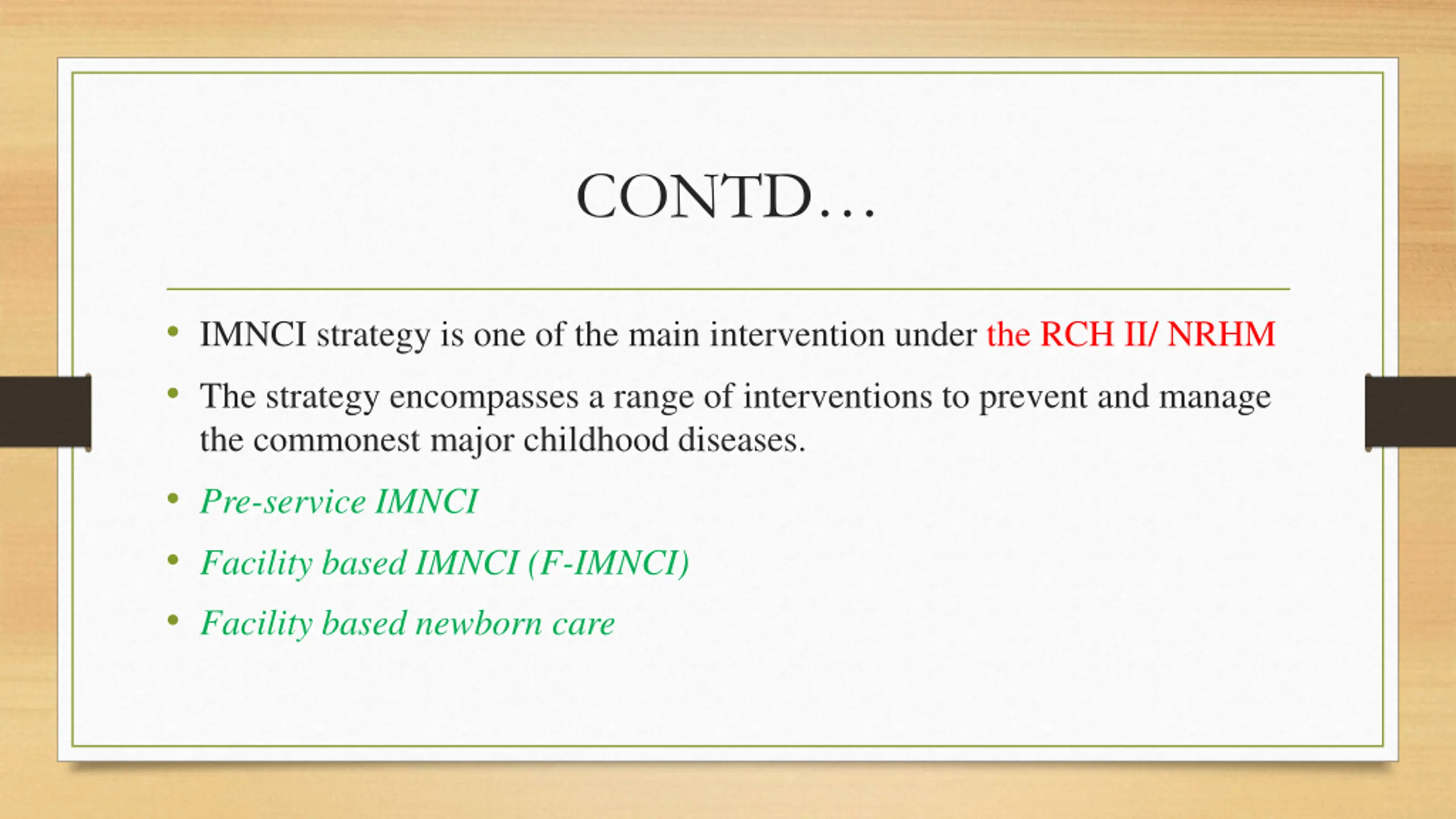 CONTD…

• IMNCI strategy is one of the main intervention under the RCH II/ NRHM
• The strategy encompasses a range of interventions to prevent and manage the commonest major childhood diseases.
• Pre-service IMNCI
• Facility based IMNCI (F-IMNCI)
• Facility based newborn care